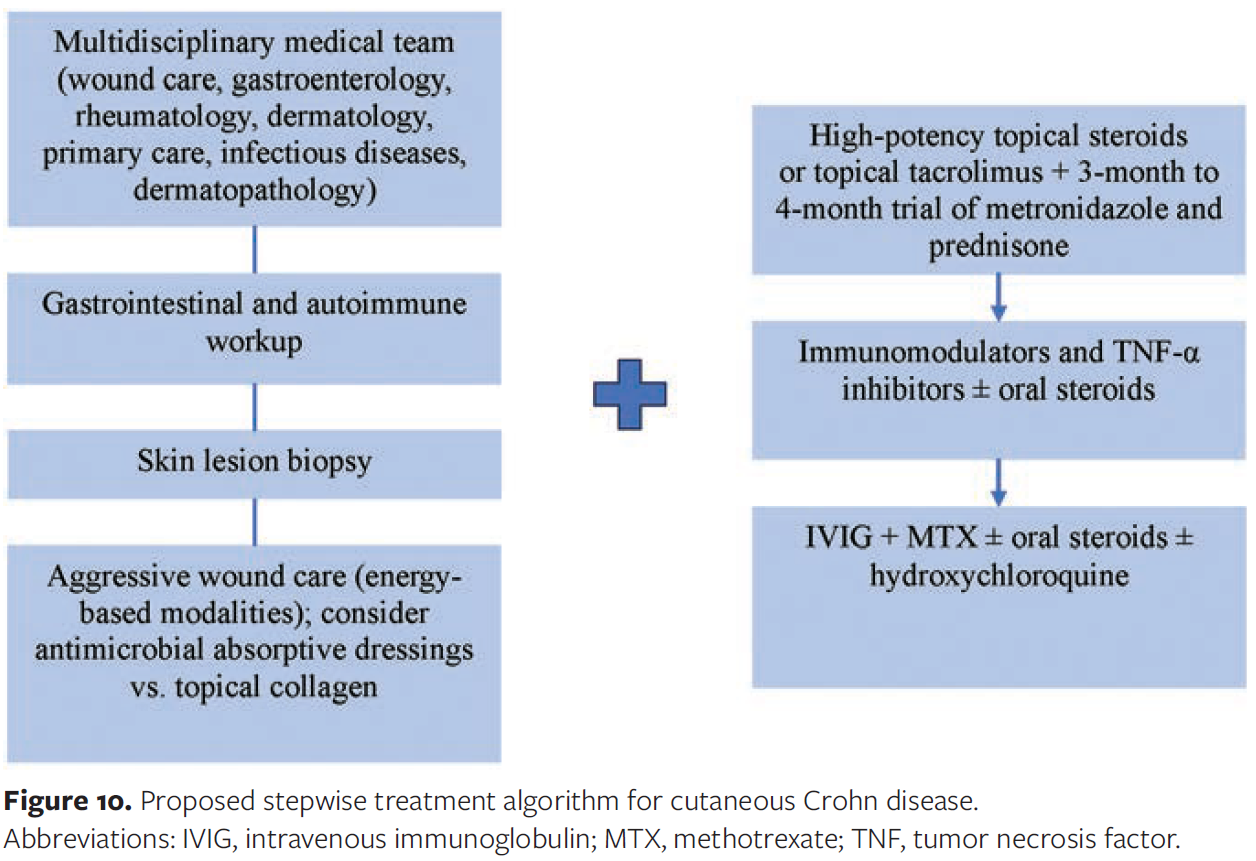 Multidisciplinary medical team (wound care, gastroenterology, rheumatology, dermatology, primary care, infectious diseases, dermatopathology)

Gastrointestinal and autoimmune workup

Skin lesion biopsy

Aggressive wound care (energy-based modalities); consider antimicrobial absorptive dressings vs. topical collagen

High-potency topical steroids or topical tacrolimus + 3-month to 4-month trial of metronidazole and prednisone

Immunomodulators and TNF-α inhibitors ± oral steroids

IVIG + MTX ± oral steroids ± hydroxychloroquine

**Figure 10.** Proposed stepwise treatment algorithm for cutaneous Crohn disease.
Abbreviations: IVIG, intravenous immunoglobulin; MTX, methotrexate; TNF, tumor necrosis factor.